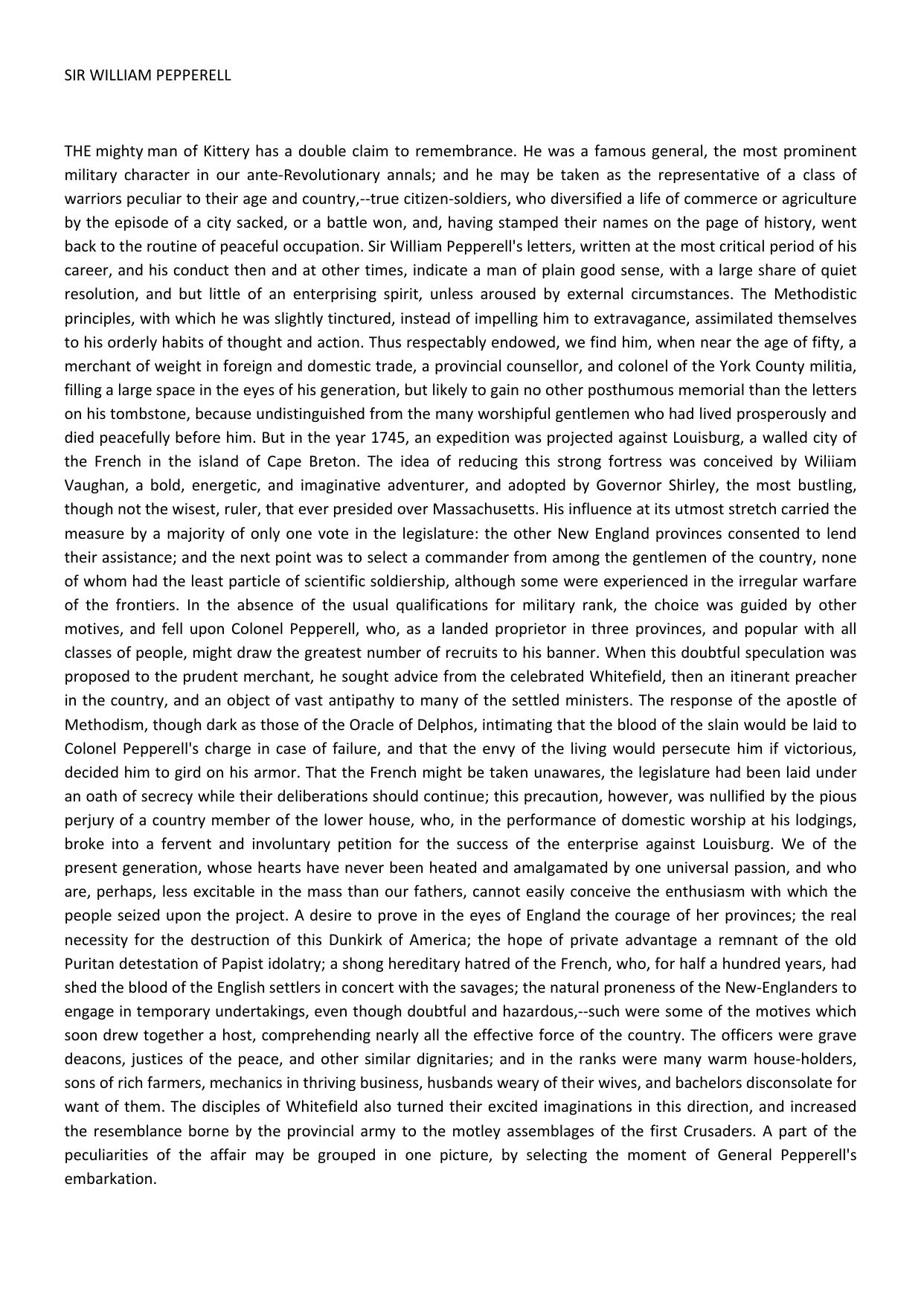 SIR WILLIAM PEPPERELL

THE mighty man of Kittery has a double claim to remembrance. He was a famous general, the most prominent military character in our ante-Revolutionary annals; and he may be taken as the representative of a class of warriors peculiar to their age and country,--true citizen-soldiers, who diversified a life of commerce or agriculture by the episode of a city sacked, or a battle won, and, having stamped their names on the page of history, went back to the routine of peaceful occupation. Sir William Pepperell's letters, written at the most critical period of his career, and his conduct then and at other times, indicate a man of plain good sense, with a large share of quiet resolution, and but little of an enterprising spirit, unless aroused by external circumstances. The Methodistic principles, with which he was slightly tinctured, instead of impelling him to extravagance, assimilated themselves to his orderly habits of thought and action. Thus respectably endowed, we find him, when near the age of fifty, a merchant of weight in foreign and domestic trade, a provincial counsellor, and colonel of the York County militia, filling a large space in the eyes of his generation, but likely to gain no other posthumous memorial than the letters on his tombstone, because undistinguished from the many worshipful gentlemen who had lived prosperously and died peacefully before him. But in the year 1745, an expedition was projected against Louisburg, a walled city of the French in the island of Cape Breton. The idea of reducing this strong fortress was conceived by Wiliiam Vaughan, a bold, energetic, and imaginative adventurer, and adopted by Governor Shirley, the most bustling, though not the wisest, ruler, that ever presided over Massachusetts. His influence at its utmost stretch carried the measure by a majority of only one vote in the legislature: the other New England provinces consented to lend their assistance; and the next point was to select a commander from among the gentlemen of the country, none of whom had the least particle of scientific soldiership, although some were experienced in the irregular warfare of the frontiers. In the absence of the usual qualifications for military rank, the choice was guided by other motives, and fell upon Colonel Pepperell, who, as a landed proprietor in three provinces, and popular with all classes of people, might draw the greatest number of recruits to his banner. When this doubtful speculation was proposed to the prudent merchant, he sought advice from the celebrated Whitefield, then an itinerant preacher in the country, and an object of vast antipathy to many of the settled ministers. The response of the apostle of Methodism, though dark as those of the Oracle of Delphos, intimating that the blood of the slain would be laid to Colonel Pepperell's charge in case of failure, and that the envy of the living would persecute him if victorious, decided him to gird on his armor. That the French might be taken unawares, the legislature had been laid under an oath of secrecy while their deliberations should continue; this precaution, however, was nullified by the pious perjury of a country member of the lower house, who, in the performance of domestic worship at his lodgings, broke into a fervent and involuntary petition for the success of the enterprise against Louisburg. We of the present generation, whose hearts have never been heated and amalgamated by one universal passion, and who are, perhaps, less excitable in the mass than our fathers, cannot easily conceive the enthusiasm with which the people seized upon the project. A desire to prove in the eyes of England the courage of her provinces; the real necessity for the destruction of this Dunkirk of America; the hope of private advantage a remnant of the old Puritan detestation of Papist idolatry; a shong hereditary hatred of the French, who, for half a hundred years, had shed the blood of the English settlers in concert with the savages; the natural proneness of the New-Englanders to engage in temporary undertakings, even though doubtful and hazardous,--such were some of the motives which soon drew together a host, comprehending nearly all the effective force of the country. The officers were grave deacons, justices of the peace, and other similar dignitaries; and in the ranks were many warm house-holders, sons of rich farmers, mechanics in thriving business, husbands weary of their wives, and bachelors disconsolate for want of them. The disciples of Whitefield also turned their excited imaginations in this direction, and increased the resemblance borne by the provincial army to the motley assemblages of the first Crusaders. A part of the peculiarities of the affair may be grouped in one picture, by selecting the moment of General Pepperell's embarkation.